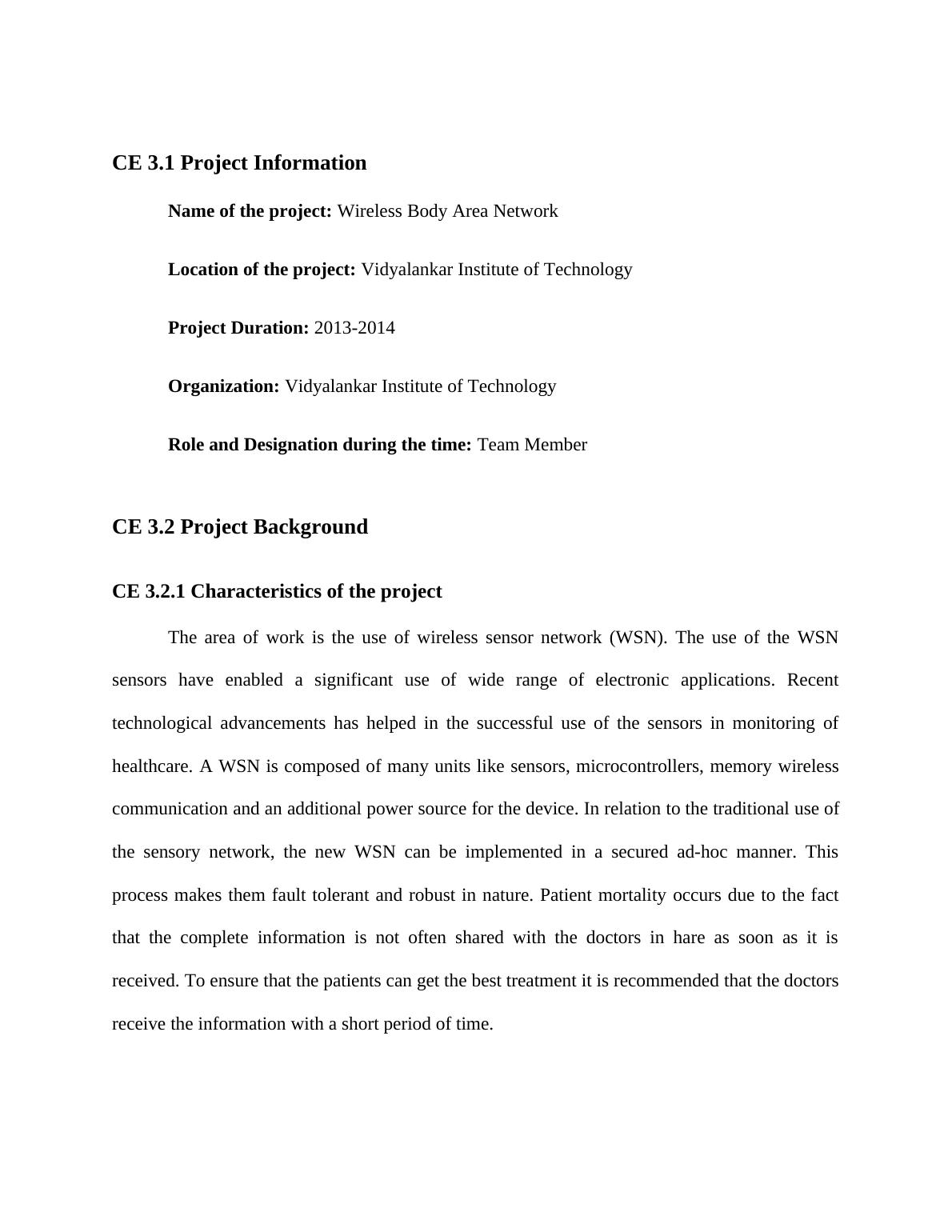 CE 3.1 Project Information

Name of the project: Wireless Body Area Network

Location of the project: Vidyalankar Institute of Technology

Project Duration: 2013-2014

Organization: Vidyalankar Institute of Technology

Role and Designation during the time: Team Member

CE 3.2 Project Background

CE 3.2.1 Characteristics of the project

The area of work is the use of wireless sensor network (WSN). The use of the WSN sensors have enabled a significant use of wide range of electronic applications. Recent technological advancements has helped in the successful use of the sensors in monitoring of healthcare. A WSN is composed of many units like sensors, microcontrollers, memory wireless communication and an additional power source for the device. In relation to the traditional use of the sensory network, the new WSN can be implemented in a secured ad-hoc manner. This process makes them fault tolerant and robust in nature. Patient mortality occurs due to the fact that the complete information is not often shared with the doctors in hare as soon as it is received. To ensure that the patients can get the best treatment it is recommended that the doctors receive the information with a short period of time.